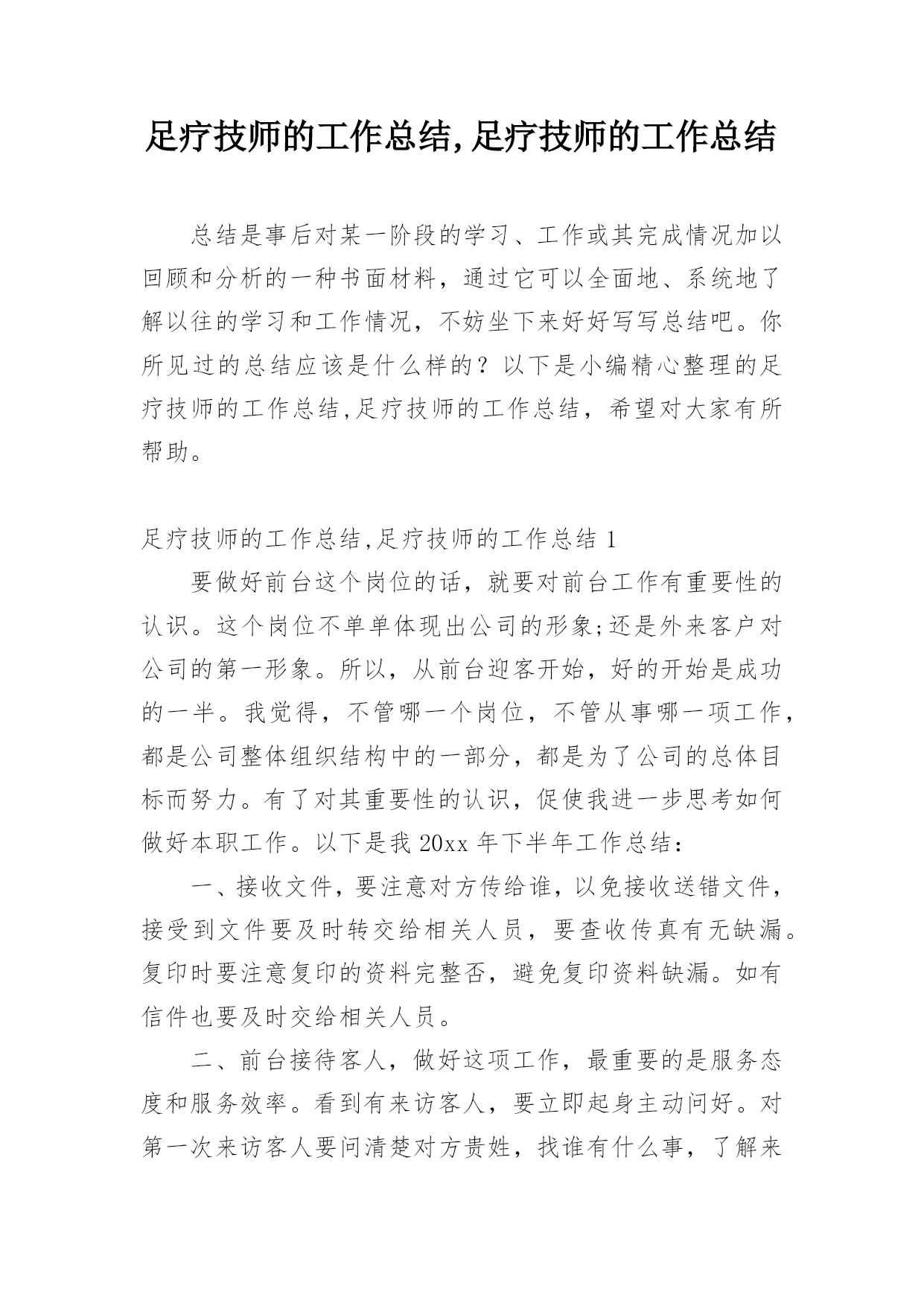 足疗技师的工作总结,足疗技师的工作总结

总结是事后对某一阶段的学习、工作或其完成情况加以回顾和分析的一种书面材料，通过它可以全面地、系统地了解以往的学习和工作情况，不妨坐下来好好写写总结吧。你所见过的总结应该是什么样的？以下是小编精心整理的足疗技师的工作总结,足疗技师的工作总结，希望对大家有所帮助。

足疗技师的工作总结,足疗技师的工作总结 1

要做好前台这个岗位的话，就要对前台工作有重要性的认识。这个岗位不单单体现出公司的形象;还是外来客户对公司的第一形象。所以，从前台迎客开始，好的开始是成功的一半。我觉得，不管哪一个岗位，不管从事哪一项工作，都是公司整体组织结构中的一部分，都是为了公司的总体目标而努力。有了对其重要性的认识，促使我进一步思考如何做好本职工作。以下是我 20xx 年下半年工作总结：

一、接收文件，要注意对方传给谁，以免接收送错文件，接受到文件要及时转交给相关人员，要查收传真有无缺漏。复印时要注意复印的资料完整否，避免复印资料缺漏。如有信件也要及时交给相关人员。

二、前台接待客人，做好这项工作，最重要的是服务态度和服务效率。看到有来访客人，要立即起身主动问好。对第一次来访客人要问清楚对方贵姓，找谁有什么事，了解来